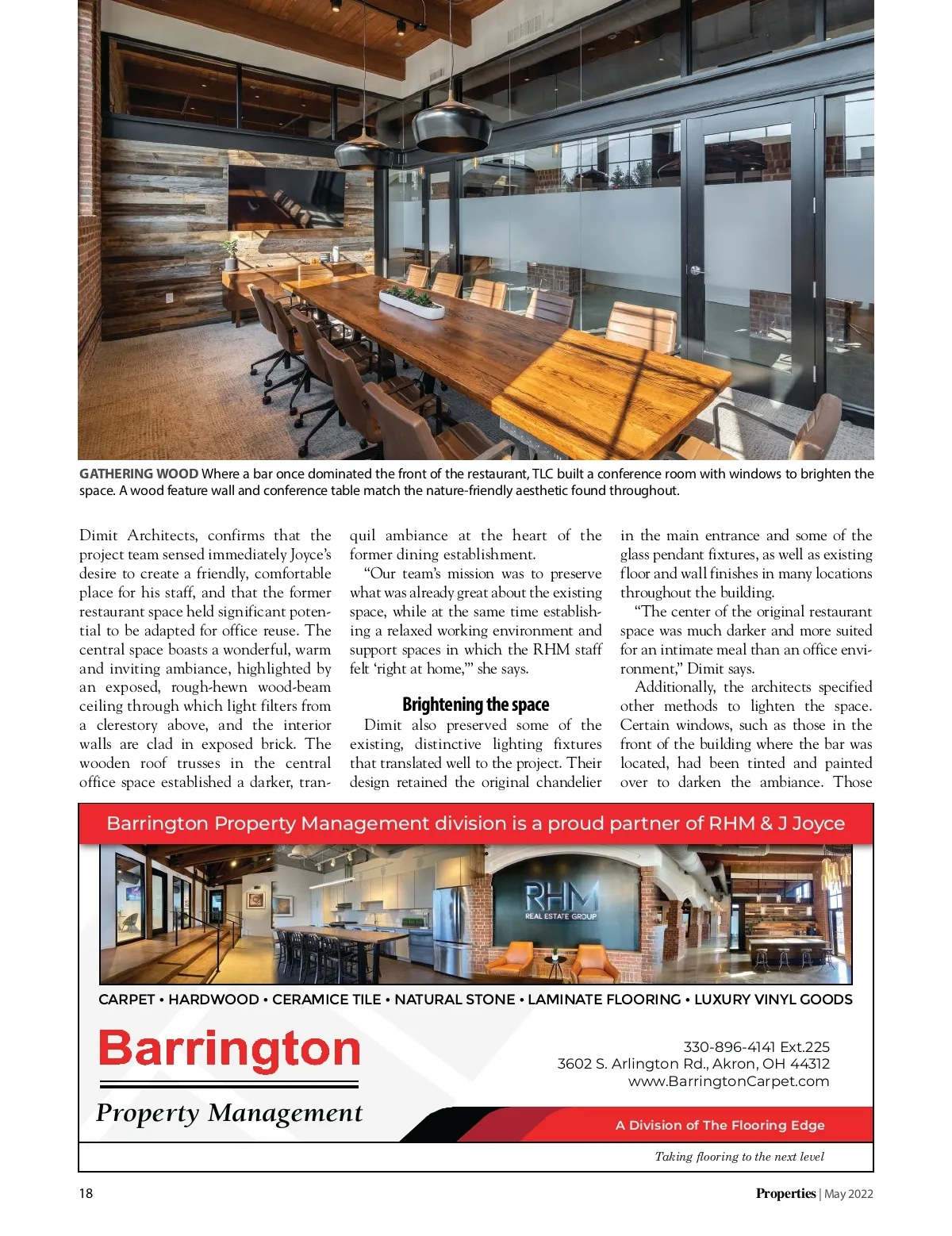 GATHERING WOOD Where a bar once dominated the front of the restaurant, TLC built a conference room with windows to brighten the space. A wood feature wall and conference table match the nature-friendly aesthetic found throughout.

Dimit Architects, confirms that the project team sensed immediately Joyce's desire to create a friendly, comfortable place for his staff, and that the former restaurant space held significant potential to be adapted for office reuse. The central space boasts a wonderful, warm and inviting ambiance, highlighted by an exposed, rough-hewn wood-beam ceiling through which light filters from a clerestory above, and the interior walls are clad in exposed brick. The wooden roof trusses in the central office space established a darker, tranquil ambiance at the heart of the former dining establishment.

"Our team's mission was to preserve what was already great about the existing space, while at the same time establishing a relaxed working environment and support spaces in which the RHM staff felt 'right at home,'" she says.

Brightening the space

Dimit also preserved some of the existing, distinctive lighting fixtures that translated well to the project. Their design retained the original chandelier in the main entrance and some of the glass pendant fixtures, as well as existing floor and wall finishes in many locations throughout the building.

"The center of the original restaurant space was much darker and more suited for an intimate meal than an office environment," Dimit says.

Additionally, the architects specified other methods to lighten the space. Certain windows, such as those in the front of the building where the bar was located, had been tinted and painted over to darken the ambiance. Those

Barrington Property Management division is a proud partner of RHM & J Joyce

RHM REAL ESTATE GROUP

CARPET • HARDWOOD • CERAMICE TILE • NATURAL STONE • LAMINATE FLOORING • LUXURY VINYL GOODS

Barrington
Property Management

330-896-4141 Ext.225
3602 S. Arlington Rd., Akron, OH 44312
www.BarringtonCarpet.com

A Division of The Flooring Edge

Taking flooring to the next level

18

Properties | May 2022